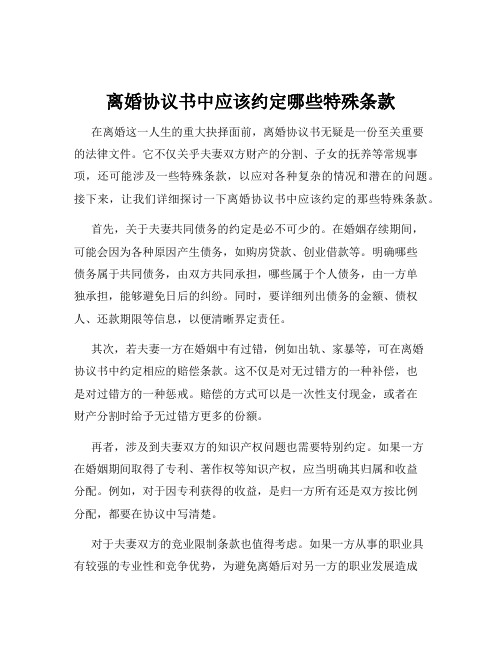 离婚协议书中应该约定哪些特殊条款

在离婚这一人生的重大抉择面前，离婚协议书无疑是一份至关重要的法律文件。它不仅关乎夫妻双方财产的分割、子女的抚养等常规事项，还可能涉及一些特殊条款，以应对各种复杂的情况和潜在的问题。接下来，让我们详细探讨一下离婚协议书中应该约定的那些特殊条款。

首先，关于夫妻共同债务的约定是必不可少的。在婚姻存续期间，可能会因为各种原因产生债务，如购房贷款、创业借款等。明确哪些债务属于共同债务，由双方共同承担，哪些属于个人债务，由一方单独承担，能够避免日后的纠纷。同时，要详细列出债务的金额、债权人、还款期限等信息，以便清晰界定责任。

其次，若夫妻一方在婚姻中有过错，例如出轨、家暴等，可在离婚协议书中约定相应的赔偿条款。这不仅是对无过错方的一种补偿，也是对过错方的一种惩戒。赔偿的方式可以是一次性支付现金，或者在财产分割时给予无过错方更多的份额。

再者，涉及到夫妻双方的知识产权问题也需要特别约定。如果一方在婚姻期间取得了专利、著作权等知识产权，应当明确其归属和收益分配。例如，对于因专利获得的收益，是归一方所有还是双方按比例分配，都要在协议中写清楚。

对于夫妻双方的竞业限制条款也值得考虑。如果一方从事的职业具有较强的专业性和竞争优势，为避免离婚后对另一方的职业发展造成